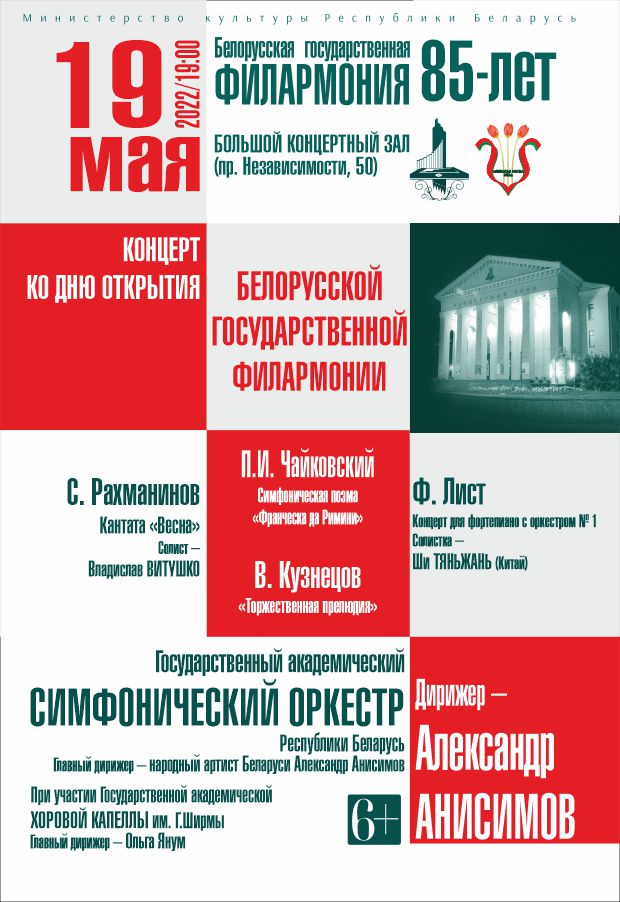 Министерство культуры Республики Беларусь

19 мая

2022/19:00

Белорусская государственная
ФИЛАРМОНИЯ 85-лет

БОЛЬШОЙ КОНЦЕРТНЫЙ ЗАЛ
(пр. Независимости, 50)

КОНЦЕРТ
КО ДНЮ ОТКРЫТИЯ

БЕЛОРУССКОЙ
ГОСУДАРСТВЕННОЙ
ФИЛАРМОНИИ

С. Рахманинов
Кантата «Весна»
Солист –
Владислав ВИТУШКО

П.И. Чайковский
Симфоническая поэма
«Франческа да Римини»

В. Кузнецов
«Торжественная прелюдия»

Ф. Лист
Концерт для фортепиано с оркестром № 1
Солистка –
Ши ТЯНЬЖАНЬ (Китай)

Государственный академический
СИМФОНИЧЕСКИЙ ОРКЕСТР
Республики Беларусь
Главный дирижер – народный артист Беларуси Александр Анисимов

При участии Государственной академической
ХОРОВОЙ КАПЕЛЛЫ им. Г.Ширмы
Главный дирижер – Ольга Янум

6+

Дирижер –
Александр
АНИСИМОВ